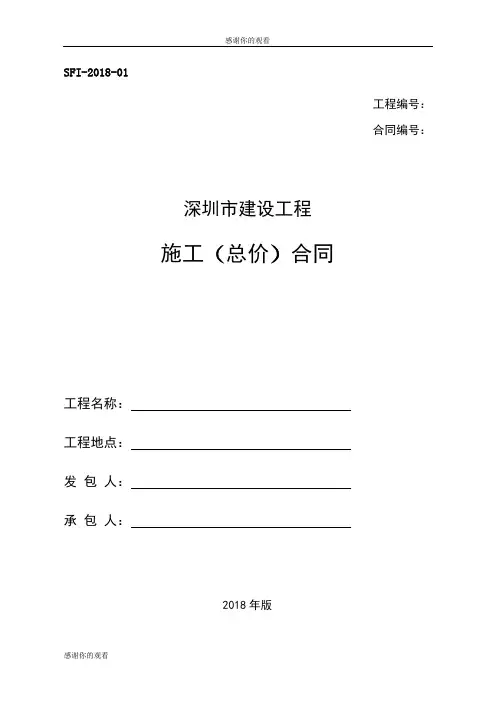 感谢你的观看

SFI-2018-01

工程编号：

合同编号：

深圳市建设工程

施工（总价）合同

工程名称：

工程地点：

发 包 人：

承 包 人：

2018 年版

感谢你的观看